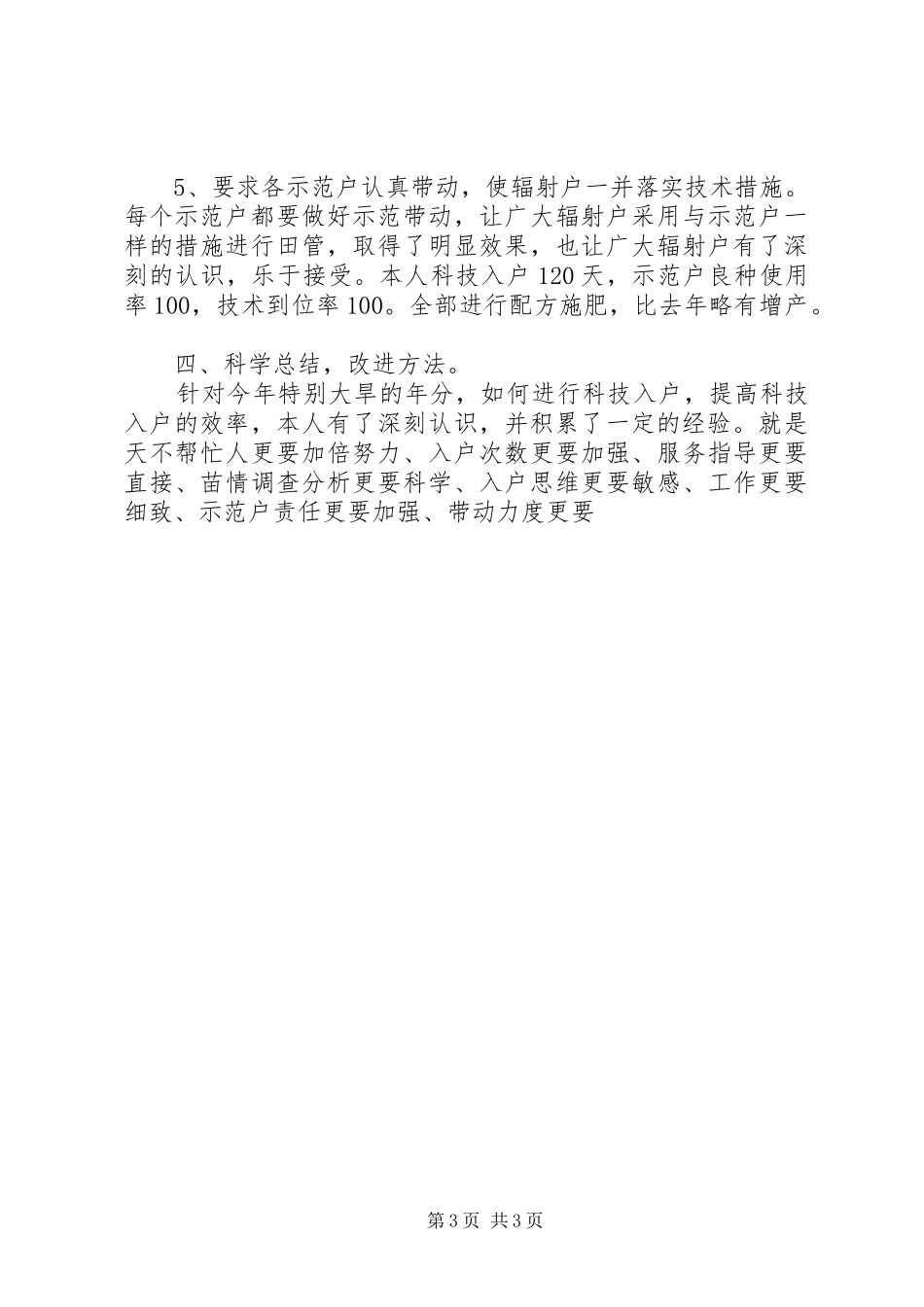 5、要求各示范户认真带动，使辐射户一并落实技术措施。每个示范户都要做好示范带动，让广大辐射户采用与示范户一样的措施进行田管，取得了明显效果，也让广大辐射户有了深刻的认识，乐于接受。本人科技入户120天，示范户良种使用率100，技术到位率100。全部进行配方施肥，比去年略有增产。

四、科学总结，改进方法。

针对今年特别大旱的年分，如何进行科技入户，提高科技入户的效率，本人有了深刻认识，并积累了一定的经验。就是天不帮忙人更要加倍努力、入户次数更要加强、服务指导更要直接、苗情调查分析更要科学、入户思维更要敏感、工作更要细致、示范户责任更要加强、带动力度更要

第3页 共3页